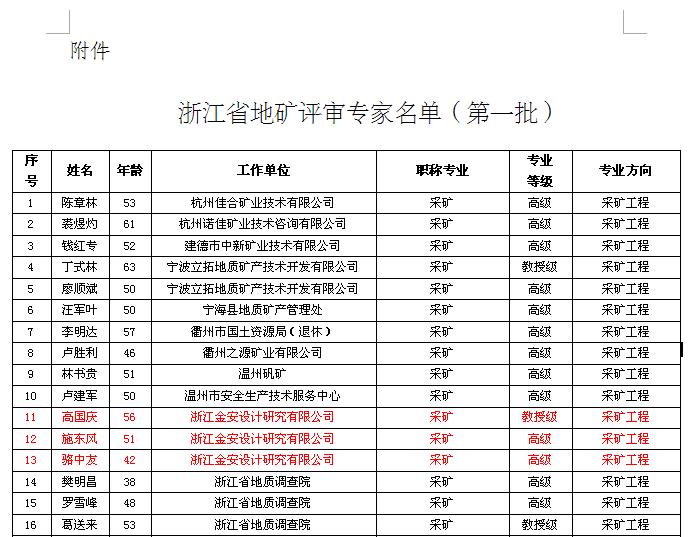 附件

浙江省地矿评审专家名单（第一批）

| 序号 | 姓名 | 年龄 | 工作单位 | 职称专业 | 专业等级 | 专业方向 |
|---|---|---|---|---|---|---|
| 1 | 陈章林 | 53 | 杭州佳合矿业技术有限公司 | 采矿 | 高级 | 采矿工程 |
| 2 | 裘煜灼 | 61 | 杭州诺佳矿业技术咨询有限公司 | 采矿 | 高级 | 采矿工程 |
| 3 | 钱红专 | 52 | 建德市中新矿业技术有限公司 | 采矿 | 高级 | 采矿工程 |
| 4 | 丁式林 | 63 | 宁波立拓地质矿产技术开发有限公司 | 采矿 | 教授级 | 采矿工程 |
| 5 | 廖顺斌 | 50 | 宁波立拓地质矿产技术开发有限公司 | 采矿 | 高级 | 采矿工程 |
| 6 | 汪军叶 | 50 | 宁海县地质矿产管理处 | 采矿 | 高级 | 采矿工程 |
| 7 | 李明达 | 57 | 衢州市国土资源局（退休） | 采矿 | 高级 | 采矿工程 |
| 8 | 卢胜利 | 46 | 衢州之源矿业有限公司 | 采矿 | 高级 | 采矿工程 |
| 9 | 林书贵 | 51 | 温州矾矿 | 采矿 | 高级 | 采矿工程 |
| 10 | 卢建军 | 50 | 温州市安全生产技术服务中心 | 采矿 | 高级 | 采矿工程 |
| 11 | 高国庆 | 56 | 浙江金安设计研究有限公司 | 采矿 | 教授级 | 采矿工程 |
| 12 | 施东风 | 51 | 浙江金安设计研究有限公司 | 采矿 | 高级 | 采矿工程 |
| 13 | 骆中友 | 42 | 浙江金安设计研究有限公司 | 采矿 | 高级 | 采矿工程 |
| 14 | 樊明昌 | 38 | 浙江省地质调查院 | 采矿 | 高级 | 采矿工程 |
| 15 | 罗雪峰 | 48 | 浙江省地质调查院 | 采矿 | 高级 | 采矿工程 |
| 16 | 葛送来 | 53 | 浙江省地质调查院 | 采矿 | 教授级 | 采矿工程 |